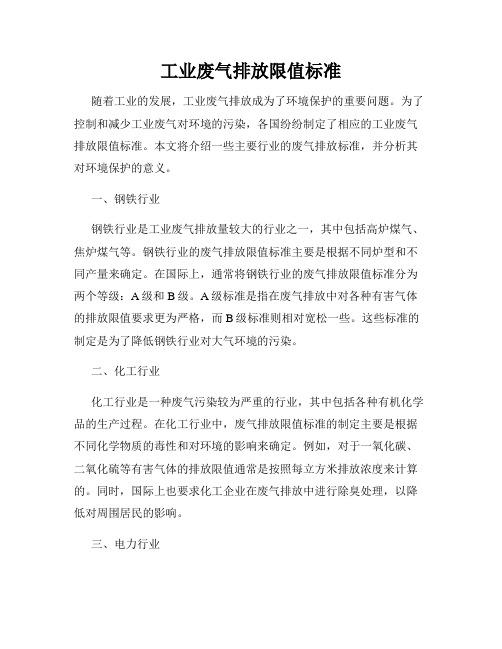 工业废气排放限值标准

随着工业的发展，工业废气排放成为了环境保护的重要问题。为了控制和减少工业废气对环境的污染，各国纷纷制定了相应的工业废气排放限值标准。本文将介绍一些主要行业的废气排放标准，并分析其对环境保护的意义。

一、钢铁行业

钢铁行业是工业废气排放量较大的行业之一，其中包括高炉煤气、焦炉煤气等。钢铁行业的废气排放限值标准主要是根据不同炉型和不同产量来确定。在国际上，通常将钢铁行业的废气排放限值标准分为两个等级：A级和B级。A级标准是指在废气排放中对各种有害气体的排放限值要求更为严格，而B级标准则相对宽松一些。这些标准的制定是为了降低钢铁行业对大气环境的污染。

二、化工行业

化工行业是一种废气污染较为严重的行业，其中包括各种有机化学品的生产过程。在化工行业中，废气排放限值标准的制定主要是根据不同化学物质的毒性和对环境的影响来确定。例如，对于一氧化碳、二氧化硫等有害气体的排放限值通常是按照每立方米排放浓度来计算的。同时，国际上也要求化工企业在废气排放中进行除臭处理，以降低对周围居民的影响。

三、电力行业